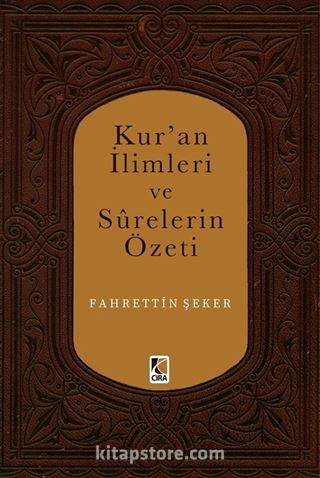 Kur'an İlimleri ve Sûrelerin Özeti

FAHRETTİN ŞEKER

CIRA

kitapstore.com